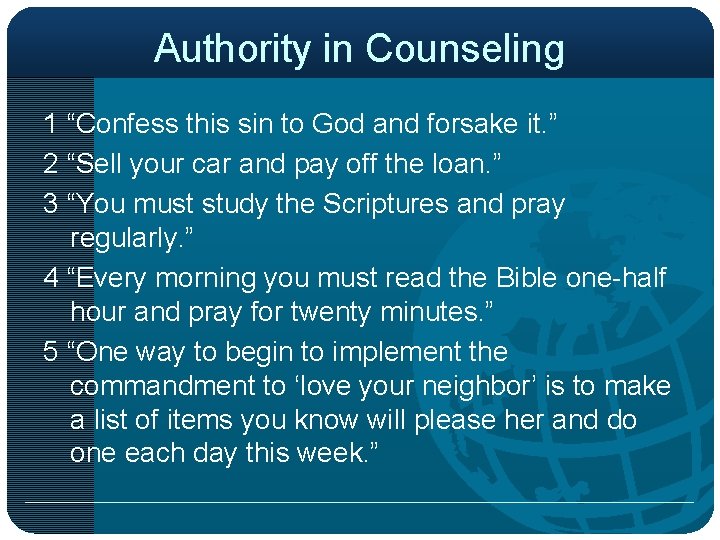 Authority in Counseling

1 “Confess this sin to God and forsake it.”

2 “Sell your car and pay off the loan.”

3 “You must study the Scriptures and pray regularly.”

4 “Every morning you must read the Bible one-half hour and pray for twenty minutes.”

5 “One way to begin to implement the commandment to ‘love your neighbor’ is to make a list of items you know will please her and do one each day this week.”